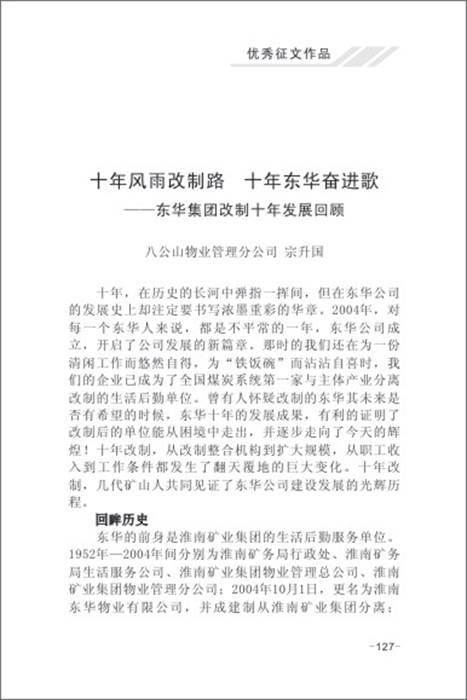 优秀征文作品

十年风雨改制路　十年东华奋进歌
——东华集团改制十年发展回顾

八公山物业管理分公司 宗升国

十年，在历史的长河中弹指一挥间，但在东华公司的发展史上却注定要书写浓墨重彩的华章。2004年，对每一个东华人来说，都是不平常的一年，东华公司成立，开启了公司发展的新篇章。那时的我们还在为一份清闲工作而悠然自得，为“铁饭碗”而沾沾自喜时，我们的企业已成为了全国煤炭系统第一家与主体产业分离改制的生活后勤单位。曾有人怀疑改制的东华其未来是否有希望的时候，东华十年的发展成果，有利的证明了改制后的单位能从困境中走出，并逐步走向了今天的辉煌！十年改制，从改制整合机构到扩大规模，从职工收入到工作条件都发生了翻天覆地的巨大变化。十年改制，几代矿山人共同见证了东华公司建设发展的光辉历程。

回眸历史

东华的前身是淮南矿业集团的生活后勤服务单位。1952年—2004年间分别为淮南矿务局行政处、淮南矿务局生活服务公司、淮南矿业集团物业管理总公司、淮南矿业集团物业管理分公司；2004年10月1日，更名为淮南东华物业有限公司，并成建制从淮南矿业集团分离；

-127-